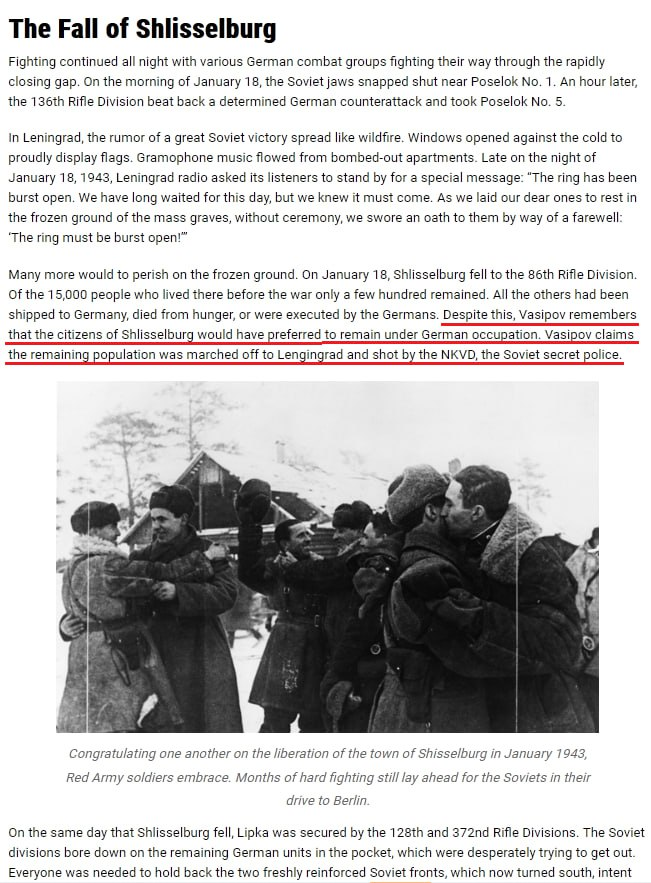 The Fall of Shlisselburg

Fighting continued all night with various German combat groups fighting their way through the rapidly closing gap. On the morning of January 18, the Soviet jaws snapped shut near Poselok No. 1. An hour later, the 136th Rifle Division beat back a determined German counterattack and took Poselok No. 5.

In Leningrad, the rumor of a great Soviet victory spread like wildfire. Windows opened against the cold to proudly display flags. Gramophone music flowed from bombed-out apartments. Late on the night of January 18, 1943, Leningrad radio asked its listeners to stand by for a special message: "The ring has been burst open. We have long waited for this day, but we knew it must come. As we laid our dear ones to rest in the frozen ground of the mass graves, without ceremony, we swore an oath to them by way of a farewell: 'The ring must be burst open!'"

Many more would to perish on the frozen ground. On January 18, Shlisselburg fell to the 86th Rifle Division. Of the 15,000 people who lived there before the war only a few hundred remained. All the others had been shipped to Germany, died from hunger, or were executed by the Germans. Despite this, Vasipov remembers that the citizens of Shlisselburg would have preferred to remain under German occupation. Vasipov claims the remaining population was marched off to Lengingrad and shot by the NKVD, the Soviet secret police.

Congratulating one another on the liberation of the town of Shisselburg in January 1943, Red Army soldiers embrace. Months of hard fighting still lay ahead for the Soviets in their drive to Berlin.

On the same day that Shlisselburg fell, Lipka was secured by the 128th and 372nd Rifle Divisions. The Soviet divisions bore down on the remaining German units in the pocket, which were desperately trying to get out. Everyone was needed to hold back the two freshly reinforced Soviet fronts, which now turned south, intent